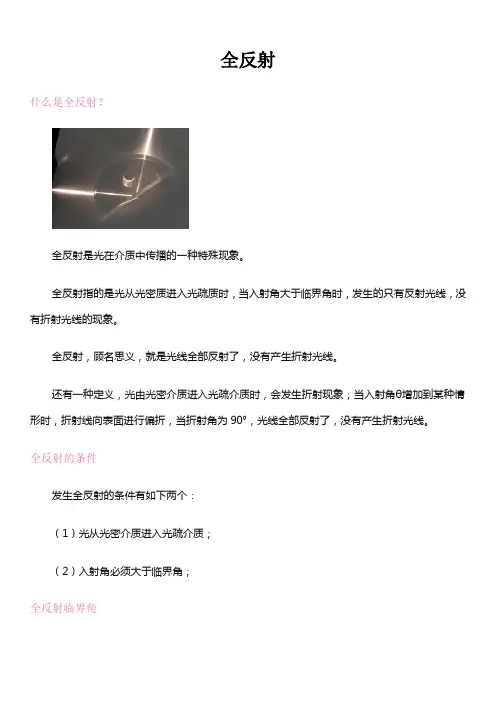 全反射

什么是全反射？

全反射是光在介质中传播的一种特殊现象。

全反射指的是光从光密质进入光疏质时，当入射角大于临界角时，发生的只有反射光线，没有折射光线的现象。

全反射，顾名思义，就是光线全部反射了，没有产生折射光线。

还有一种定义，光由光密介质进入光疏介质时，会发生折射现象；当入射角θ增加到某种情形时，折射线向表面进行偏折，当折射角为 90°，光线全部反射了，没有产生折射光线。

全反射的条件

发生全反射的条件有如下两个：

（1）光从光密介质进入光疏介质；

（2）入射角必须大于临界角；

全反射临界角